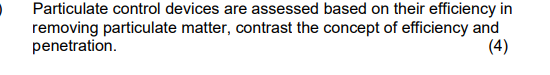 )
Particulate control devices are assessed based on their efficiency in removing particulate matter, contrast the concept of efficiency and penetration. (4)